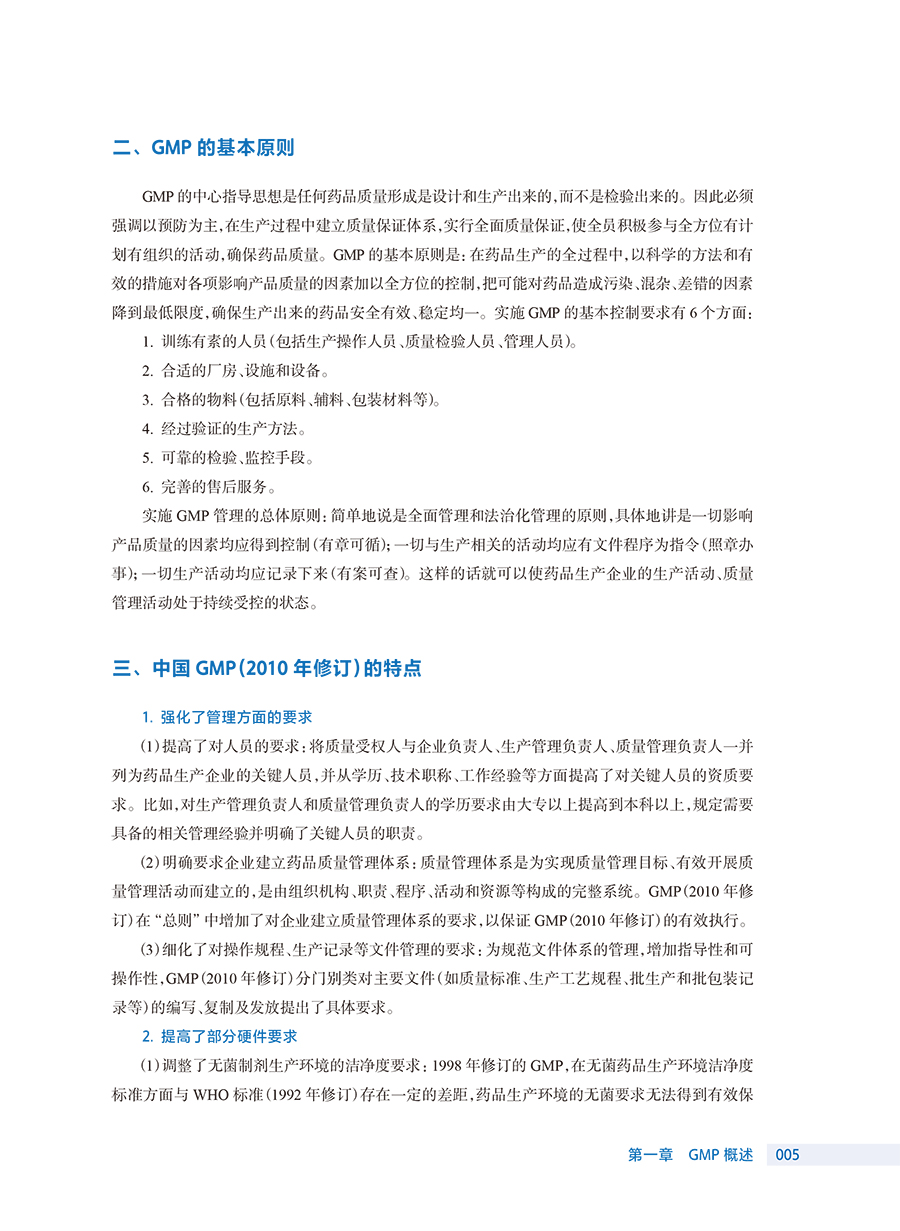 二、GMP 的基本原则

GMP 的中心指导思想是任何药品质量形成是设计和生产出来的，而不是检验出来的。因此必须强调以预防为主，在生产过程中建立质量保证体系，实行全面质量保证，使全员积极参与全方位有计划有组织的活动，确保药品质量。GMP 的基本原则是：在药品生产的全过程中，以科学的方法和有效的措施对各项影响产品质量的因素加以全方位的控制，把可能对药品造成污染、混杂、差错的因素降到最低限度，确保生产出来的药品安全有效、稳定均一。实施 GMP 的基本控制要求有 6 个方面：

1. 训练有素的人员（包括生产操作人员、质量检验人员、管理人员）。
2. 合适的厂房、设施和设备。
3. 合格的物料（包括原料、辅料、包装材料等）。
4. 经过验证的生产方法。
5. 可靠的检验、监控手段。
6. 完善的售后服务。

实施 GMP 管理的总体原则：简单地说是全面管理和法治化管理的原则，具体地讲是一切影响产品质量的因素均应得到控制（有章可循）；一切与生产相关的活动均应有文件程序为指令（照章办事）；一切生产活动均应记录下来（有案可查）。这样的话就可以使药品生产企业的生产活动、质量管理活动处于持续受控的状态。

三、中国 GMP（2010 年修订）的特点

1. 强化了管理方面的要求

（1）提高了对人员的要求：将质量受权人与企业负责人、生产管理负责人、质量管理负责人一并列为药品生产企业的关键人员，并从学历、技术职称、工作经验等方面提高了对关键人员的资质要求。比如，对生产管理负责人和质量管理负责人的学历要求由大专以上提高到本科以上，规定需要具备的相关管理经验并明确了关键人员的职责。

（2）明确要求企业建立药品质量管理体系：质量管理体系是为实现质量管理目标、有效开展质量管理活动而建立的，是由组织机构、职责、程序、活动和资源等构成的完整系统。GMP（2010 年修订）在“总则”中增加了对企业建立质量管理体系的要求，以保证 GMP（2010 年修订）的有效执行。

（3）细化了对操作规程、生产记录等文件管理的要求：为规范文件体系的管理，增加指导性和可操作性，GMP（2010 年修订）分门别类对主要文件（如质量标准、生产工艺规程、批生产和批包装记录等）的编写、复制及发放提出了具体要求。

2. 提高了部分硬件要求

（1）调整了无菌制剂生产环境的洁净度要求：1998 年修订的 GMP，在无菌药品生产环境洁净度标准方面与 WHO 标准（1992 年修订）存在一定的差距，药品生产环境的无菌要求无法得到有效保

第一章 GMP 概述 005